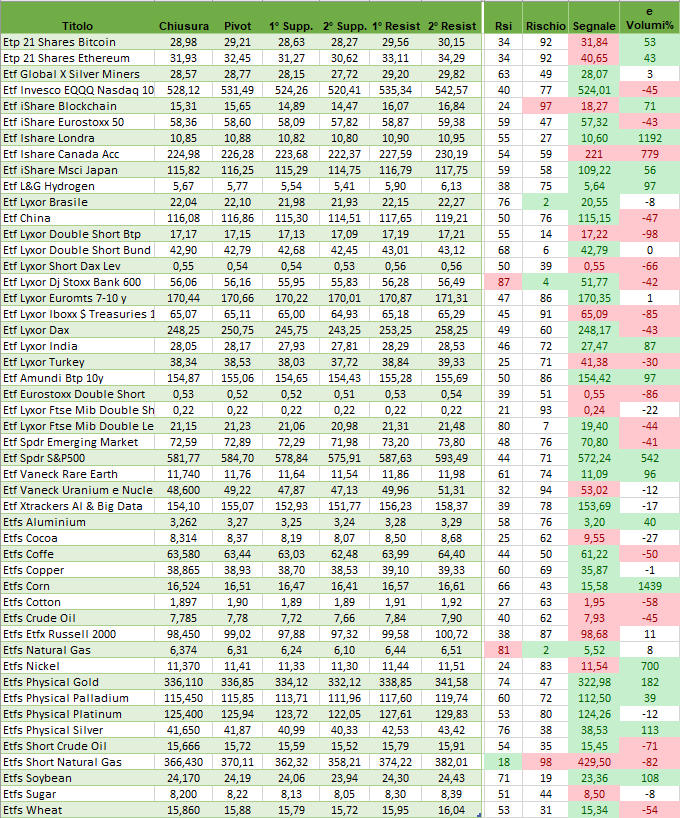 | Titolo | Chiusura | Pivot | 1° Supp. | 2° Supp. | 1° Resist | 2° Resist | Rsi | Rischio | Segnale | e Volumi% |
|---|---|---|---|---|---|---|---|---|---|---|
| Etp 21 Shares Bitcoin | 28,98 | 29,21 | 28,63 | 28,27 | 29,56 | 30,15 | 34 | 92 | 31,84 | 53 |
| Etp 21 Shares Ethereum | 31,93 | 32,45 | 31,27 | 30,62 | 33,11 | 34,29 | 34 | 92 | 40,65 | 43 |
| Etf Global X Silver Miners | 28,57 | 28,77 | 28,15 | 27,72 | 29,20 | 29,82 | 63 | 49 | 28,07 | 3 |
| Etf Invesco EQQQ Nasdaq 10 | 528,12 | 531,49 | 524,26 | 520,41 | 535,34 | 542,57 | 40 | 77 | 524,01 | -45 |
| Etf iShare Blockchain | 15,31 | 15,65 | 14,89 | 14,47 | 16,07 | 16,84 | 24 | 97 | 18,27 | 71 |
| Etf iShare Eurostoxx 50 | 58,36 | 58,60 | 58,09 | 57,82 | 58,87 | 59,38 | 59 | 47 | 57,32 | -43 |
| Etf Ishare Londra | 10,85 | 10,88 | 10,82 | 10,80 | 10,90 | 10,95 | 55 | 27 | 10,60 | 1192 |
| Etf Ishare Canada Acc | 224,98 | 226,28 | 223,68 | 222,37 | 227,59 | 230,19 | 54 | 59 | 221 | 779 |
| Etf iShare Msci Japan | 115,82 | 116,25 | 115,29 | 114,75 | 116,79 | 117,75 | 59 | 58 | 109,22 | 56 |
| Etf L&G Hydrogen | 5,67 | 5,77 | 5,54 | 5,41 | 5,90 | 6,13 | 38 | 75 | 5,64 | 97 |
| Etf Lyxor Brasile | 22,04 | 22,10 | 21,98 | 21,93 | 22,15 | 22,27 | 76 | 2 | 20,55 | -8 |
| Etf China | 116,08 | 116,86 | 115,30 | 114,51 | 117,65 | 119,21 | 50 | 76 | 115,15 | -47 |
| Etf Lyxor Double Short Btp | 17,17 | 17,15 | 17,13 | 17,09 | 17,19 | 17,21 | 55 | 14 | 17,22 | -98 |
| Etf Lyxor Double Short Bund | 42,90 | 42,79 | 42,68 | 42,45 | 43,01 | 43,12 | 68 | 6 | 42,79 | 0 |
| Etf Lyxor Short Dax Lev | 0,55 | 0,54 | 0,54 | 0,53 | 0,56 | 0,56 | 50 | 39 | 0,55 | -66 |
| Etf Lyxor Dj Stoxx Bank 600 | 56,06 | 56,16 | 55,95 | 55,83 | 56,28 | 56,49 | 87 | 4 | 51,77 | -42 |
| Etf Lyxor Euromts 7-10 y | 170,44 | 170,66 | 170,22 | 170,01 | 170,87 | 171,31 | 47 | 86 | 170,35 | 1 |
| Etf Lyxor Iboxx $ Treasuries 1 | 65,07 | 65,11 | 65,00 | 64,93 | 65,18 | 65,29 | 45 | 91 | 65,09 | -85 |
| Etf Lyxor Dax | 248,25 | 250,75 | 245,75 | 243,25 | 253,25 | 258,25 | 49 | 60 | 248,17 | -43 |
| Etf Lyxor India | 28,05 | 28,17 | 27,93 | 27,81 | 28,29 | 28,53 | 46 | 72 | 27,47 | 87 |
| Etf Lyxor Turkey | 38,34 | 38,53 | 38,03 | 37,72 | 38,84 | 39,33 | 25 | 71 | 41,38 | -30 |
| Etf Amundi Btp 10y | 154,87 | 155,06 | 154,65 | 154,43 | 155,28 | 155,69 | 50 | 86 | 154,42 | 97 |
| Etf Eurostoxx Double Short | 0,53 | 0,52 | 0,52 | 0,51 | 0,53 | 0,54 | 39 | 51 | 0,55 | -86 |
| Etf Lyxor Ftse Mib Double Sh | 0,22 | 0,22 | 0,22 | 0,22 | 0,22 | 0,22 | 21 | 93 | 0,24 | -22 |
| Etf Lyxor Ftse Mib Double Le | 21,15 | 21,23 | 21,06 | 20,98 | 21,31 | 21,48 | 80 | 7 | 19,40 | -44 |
| Etf Spdr Emerging Market | 72,59 | 72,89 | 72,29 | 71,98 | 73,20 | 73,80 | 48 | 76 | 70,80 | -41 |
| Etf Spdr S&P500 | 581,77 | 584,70 | 578,84 | 575,91 | 587,63 | 593,49 | 44 | 71 | 572,24 | 542 |
| Etf Vaneck Rare Earth | 11,740 | 11,76 | 11,64 | 11,54 | 11,86 | 11,98 | 61 | 74 | 11,09 | 96 |
| Etf Vaneck Uranium e Nucle | 48,600 | 49,22 | 47,87 | 47,13 | 49,96 | 51,31 | 32 | 94 | 53,02 | -12 |
| Etf Xtrackers AI & Big Data | 154,10 | 155,07 | 152,93 | 151,77 | 156,23 | 158,37 | 39 | 78 | 153,69 | -17 |
| Etfs Aluminium | 3,262 | 3,27 | 3,25 | 3,24 | 3,28 | 3,29 | 58 | 76 | 3,20 | 40 |
| Etfs Cocoa | 8,314 | 8,37 | 8,19 | 8,07 | 8,50 | 8,68 | 25 | 62 | 9,55 | -27 |
| Etfs Coffe | 63,580 | 63,44 | 63,03 | 62,48 | 63,99 | 64,40 | 44 | 50 | 61,22 | -50 |
| Etfs Copper | 38,865 | 38,93 | 38,70 | 38,53 | 39,10 | 39,33 | 60 | 69 | 35,87 | -1 |
| Etfs Corn | 16,524 | 16,51 | 16,47 | 16,41 | 16,57 | 16,61 | 66 | 43 | 15,58 | 1439 |
| Etfs Cotton | 1,897 | 1,90 | 1,89 | 1,89 | 1,91 | 1,92 | 27 | 63 | 1,95 | -58 |
| Etfs Crude Oil | 7,785 | 7,78 | 7,72 | 7,66 | 7,84 | 7,90 | 40 | 62 | 7,93 | -45 |
| Etfs Etfx Russell 2000 | 98,450 | 99,02 | 97,88 | 97,32 | 99,58 | 100,72 | 38 | 87 | 98,68 | 11 |
| Etfs Natural Gas | 6,374 | 6,31 | 6,24 | 6,10 | 6,44 | 6,51 | 81 | 2 | 5,52 | 8 |
| Etfs Nickel | 11,370 | 11,41 | 11,33 | 11,30 | 11,44 | 11,51 | 24 | 83 | 11,54 | 700 |
| Etfs Physical Gold | 336,110 | 336,85 | 334,12 | 332,12 | 338,85 | 341,58 | 74 | 47 | 322,98 | 182 |
| Etfs Physical Palladium | 115,450 | 115,85 | 113,71 | 111,96 | 117,60 | 119,74 | 60 | 72 | 112,50 | 39 |
| Etfs Physical Platinum | 125,400 | 125,94 | 123,72 | 122,05 | 127,61 | 129,83 | 53 | 80 | 124,26 | -12 |
| Etfs Physical Silver | 41,650 | 41,87 | 40,99 | 40,33 | 42,53 | 43,42 | 76 | 38 | 38,53 | 113 |
| Etfs Short Crude Oil | 15,666 | 15,72 | 15,59 | 15,52 | 15,79 | 15,91 | 54 | 35 | 15,45 | -71 |
| Etfs Short Natural Gas | 366,430 | 370,11 | 362,32 | 358,21 | 374,22 | 382,01 | 18 | 98 | 429,50 | -82 |
| Etfs Soybean | 24,170 | 24,19 | 24,06 | 23,94 | 24,30 | 24,43 | 71 | 19 | 23,36 | 108 |
| Etfs Sugar | 8,200 | 8,22 | 8,13 | 8,05 | 8,30 | 8,39 | 51 | 44 | 8,50 | -8 |
| Etfs Wheat | 15,860 | 15,88 | 15,79 | 15,72 | 15,95 | 16,04 | 53 | 31 | 15,34 | -54 |